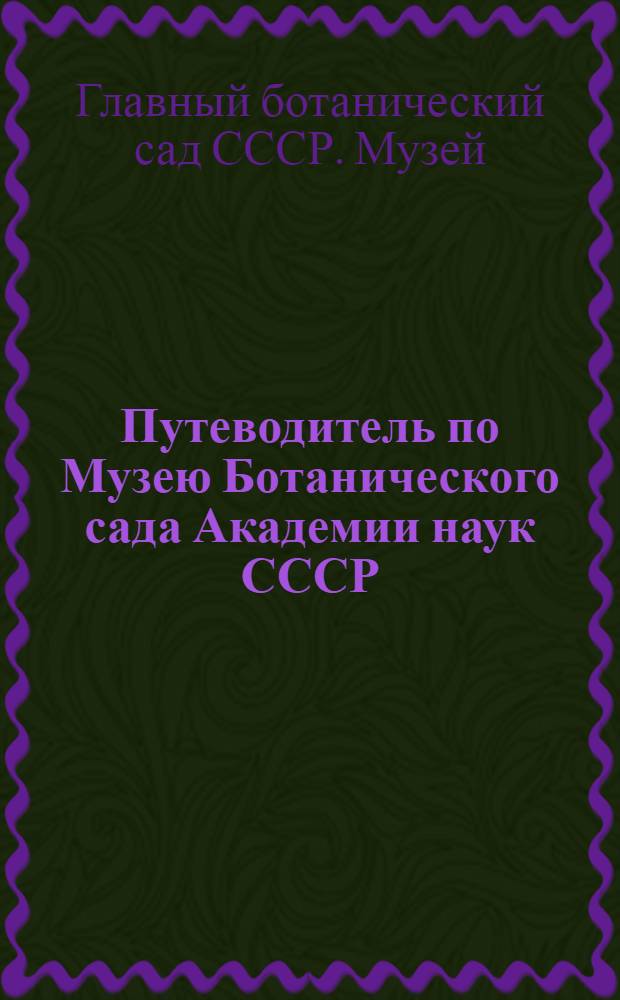 Главный ботанический сад СССР. Музей

Путеводитель по Музею Ботанического сада Академии наук СССР